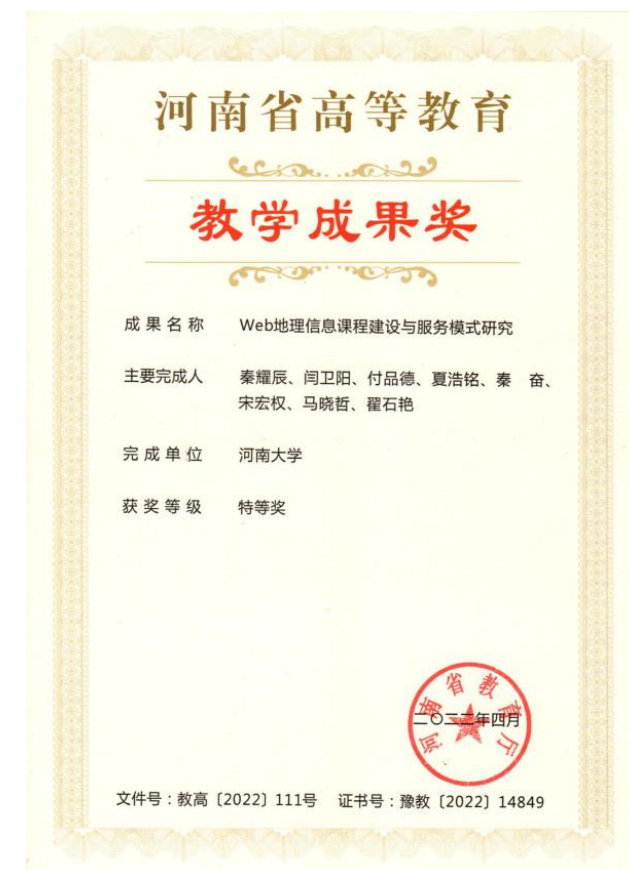 河南省高等教育

教学成果奖

成果名称　Web地理信息课程建设与服务模式研究

主要完成人　秦耀辰、闫卫阳、付品德、夏浩铭、秦　奋、宋宏权、马晓哲、翟石艳

完成单位　河南大学

获奖等级　特等奖

河南省教育厅

二〇二二年四月

文件号：教高〔2022〕111号　证书号：豫教〔2022〕14849